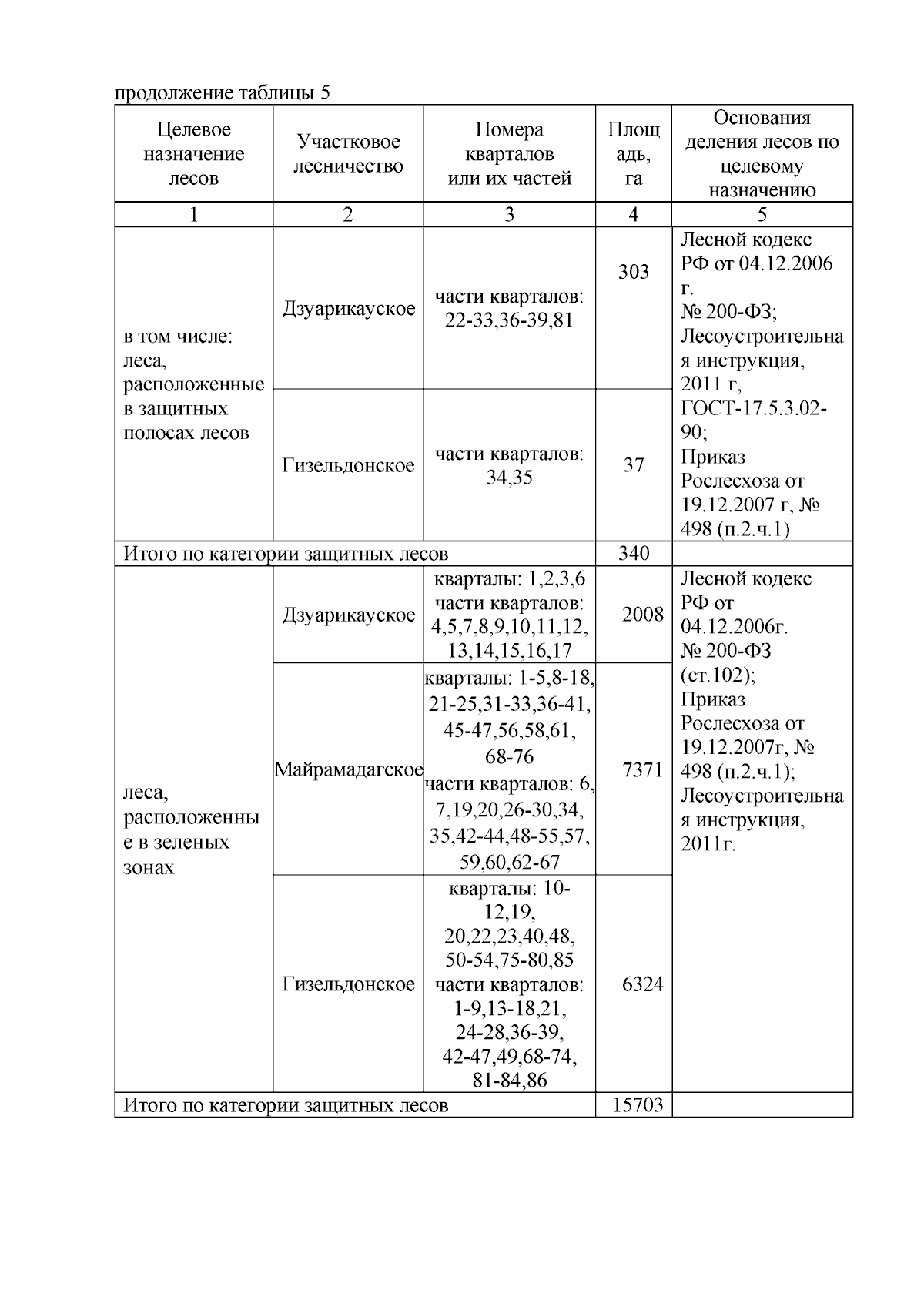 продолжение таблицы 5

| Целевое назначение лесов | Участковое лесничество | Номера кварталов или их частей | Площадь, га | Основания деления лесов по целевому назначению |
|---|---|---|---|---|
| 1 | 2 | 3 | 4 | 5 |
| в том числе: леса, расположенные в защитных полосах лесов | Дзуарикауское | части кварталов: 22-33,36-39,81 | 303 | Лесной кодекс РФ от 04.12.2006 г. № 200-ФЗ; Лесоустроительная инструкция, 2011 г, ГОСТ-17.5.3.02-90; Приказ Рослесхоза от 19.12.2007 г, № 498 (п.2.ч.1) |
| | Гизельдонское | части кварталов: 34,35 | 37 | |
| Итого по категории защитных лесов | | | 340 | |
| леса, расположенные в зеленых зонах | Дзуарикауское | кварталы: 1,2,3,6 части кварталов: 4,5,7,8,9,10,11,12, 13,14,15,16,17 | 2008 | Лесной кодекс РФ от 04.12.2006г. № 200-ФЗ (ст.102); Приказ Рослесхоза от 19.12.2007г, № 498 (п.2.ч.1); Лесоустроительная инструкция, 2011г. |
| | Майрамадагское | кварталы: 1-5,8-18, 21-25,31-33,36-41, 45-47,56,58,61, 68-76 части кварталов: 6, 7,19,20,26-30,34, 35,42-44,48-55,57, 59,60,62-67 | 7371 | |
| | Гизельдонское | кварталы: 10-12,19, 20,22,23,40,48, 50-54,75-80,85 части кварталов: 1-9,13-18,21, 24-28,36-39, 42-47,49,68-74, 81-84,86 | 6324 | |
| Итого по категории защитных лесов | | | 15703 | |